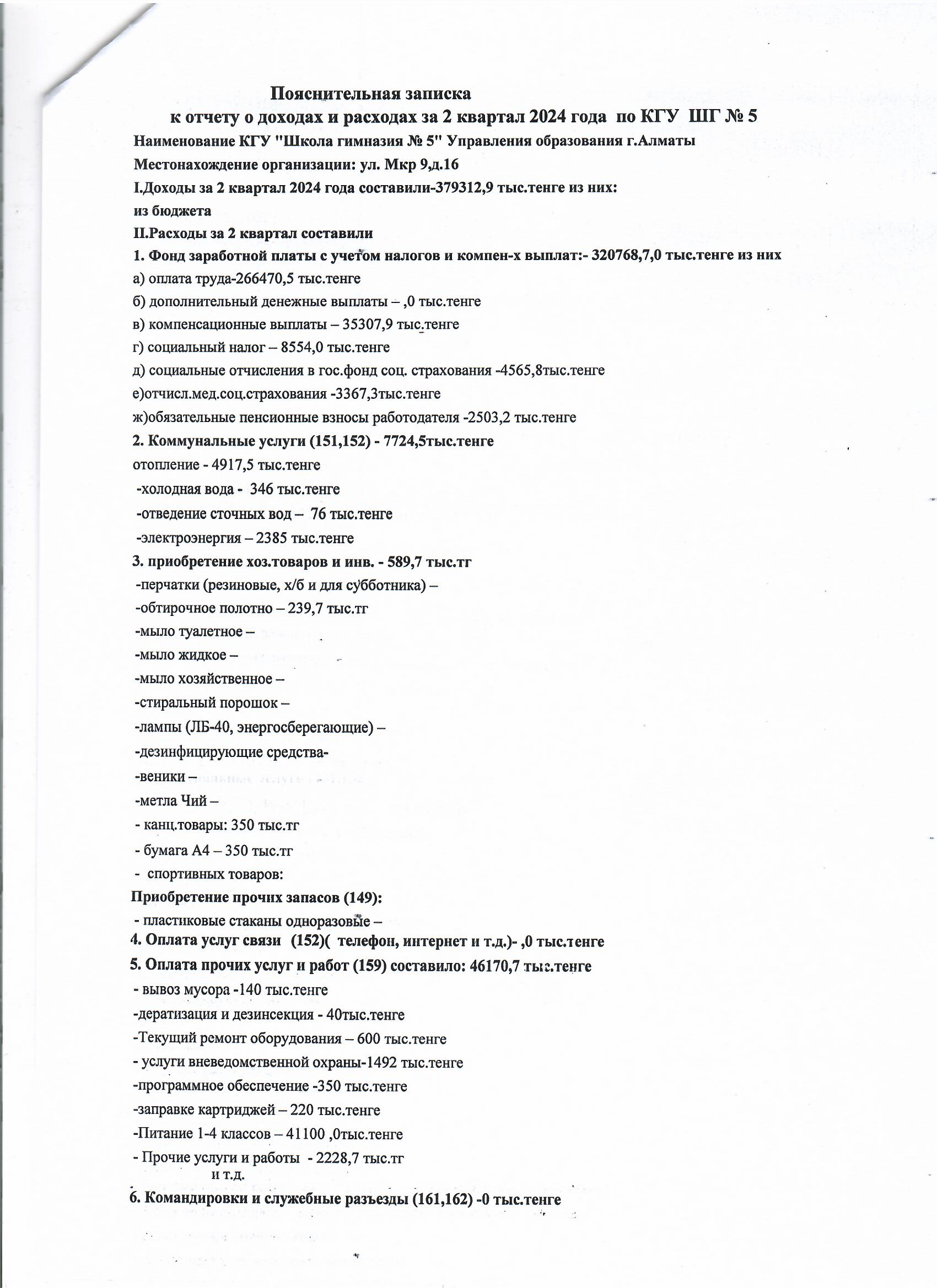 Пояснительная записка
к отчету о доходах и расходах за 2 квартал 2024 года по КГУ ШГ № 5

Наименование КГУ "Школа гимназия № 5" Управления образования г.Алматы

Местонахождение организации: ул. Мкр 9,д.16

I.Доходы за 2 квартал 2024 года составили-379312,9 тыс.тенге из них:

из бюджета

II.Расходы за 2 квартал составили

1. Фонд заработной платы с учетом налогов и компен-х выплат:- 320768,7,0 тыс.тенге из них

а) оплата труда-266470,5 тыс.тенге

б) дополнительный денежные выплаты – ,0 тыс.тенге

в) компенсационные выплаты – 35307,9 тыс.тенге

г) социальный налог – 8554,0 тыс.тенге

д) социальные отчисления в гос.фонд соц. страхования -4565,8тыс.тенге

е)отчисл.мед.соц.страхования -3367,3тыс.тенге

ж)обязательные пенсионные взносы работодателя -2503,2 тыс.тенге

2. Коммунальные услуги (151,152) - 7724,5тыс.тенге

отопление - 4917,5 тыс.тенге

-холодная вода - 346 тыс.тенге

-отведение сточных вод – 76 тыс.тенге

-электроэнергия – 2385 тыс.тенге

3. приобретение хоз.товаров и инв. - 589,7 тыс.тг

-перчатки (резиновые, х/б и для субботника) –

-обтирочное полотно – 239,7 тыс.тг

-мыло туалетное –

-мыло жидкое –

-мыло хозяйственное –

-стиральный порошок –

-лампы (ЛБ-40, энергосберегающие) –

-дезинфицирующие средства-

-веники –

-метла Чий –

- канц.товары: 350 тыс.тг

- бумага А4 – 350 тыс.тг

- спортивных товаров:

Приобретение прочих запасов (149):

- пластиковые стаканы одноразовые –

4. Оплата услуг связи (152)( телефон, интернет и т.д.)- ,0 тыс.тенге

5. Оплата прочих услуг и работ (159) составило: 46170,7 тыс.тенге

- вывоз мусора -140 тыс.тенге

-дератизация и дезинсекция - 40тыс.тенге

-Текущий ремонт оборудования – 600 тыс.тенге

- услуги вневедомственной охраны-1492 тыс.тенге

-программное обеспечение -350 тыс.тенге

-заправке картриджей – 220 тыс.тенге

-Питание 1-4 классов – 41100 ,0тыс.тенге

- Прочие услуги и работы - 2228,7 тыс.тг
и т.д.

6. Командировки и служебные разъезды (161,162) -0 тыс.тенге